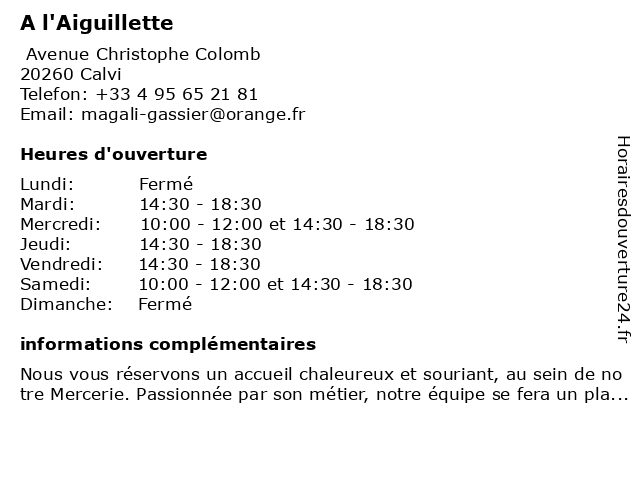 A l'Aiguillette

Avenue Christophe Colomb
20260 Calvi
Telefon: +33 4 95 65 21 81
Email: magali-gassier@orange.fr

Heures d'ouverture

| | |
|---|---|
| Lundi: | Fermé |
| Mardi: | 14:30 - 18:30 |
| Mercredi: | 10:00 - 12:00 et 14:30 - 18:30 |
| Jeudi: | 14:30 - 18:30 |
| Vendredi: | 14:30 - 18:30 |
| Samedi: | 10:00 - 12:00 et 14:30 - 18:30 |
| Dimanche: | Fermé |

informations complémentaires

Nous vous réservons un accueil chaleureux et souriant, au sein de notre Mercerie. Passionnée par son métier, notre équipe se fera un pla...

Horairesdouverture24.fr